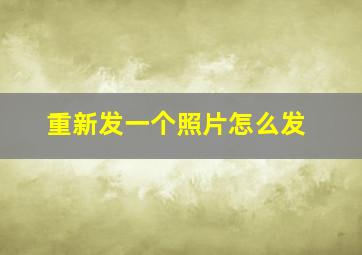 重新发一个照片怎么发